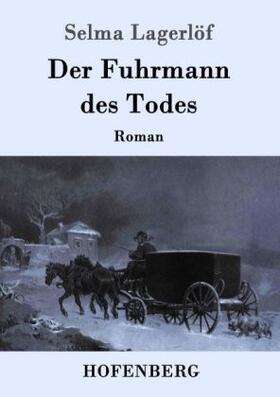 Selma Lagerlöf

Der Fuhrmann des Todes

Roman

HOFENBERG